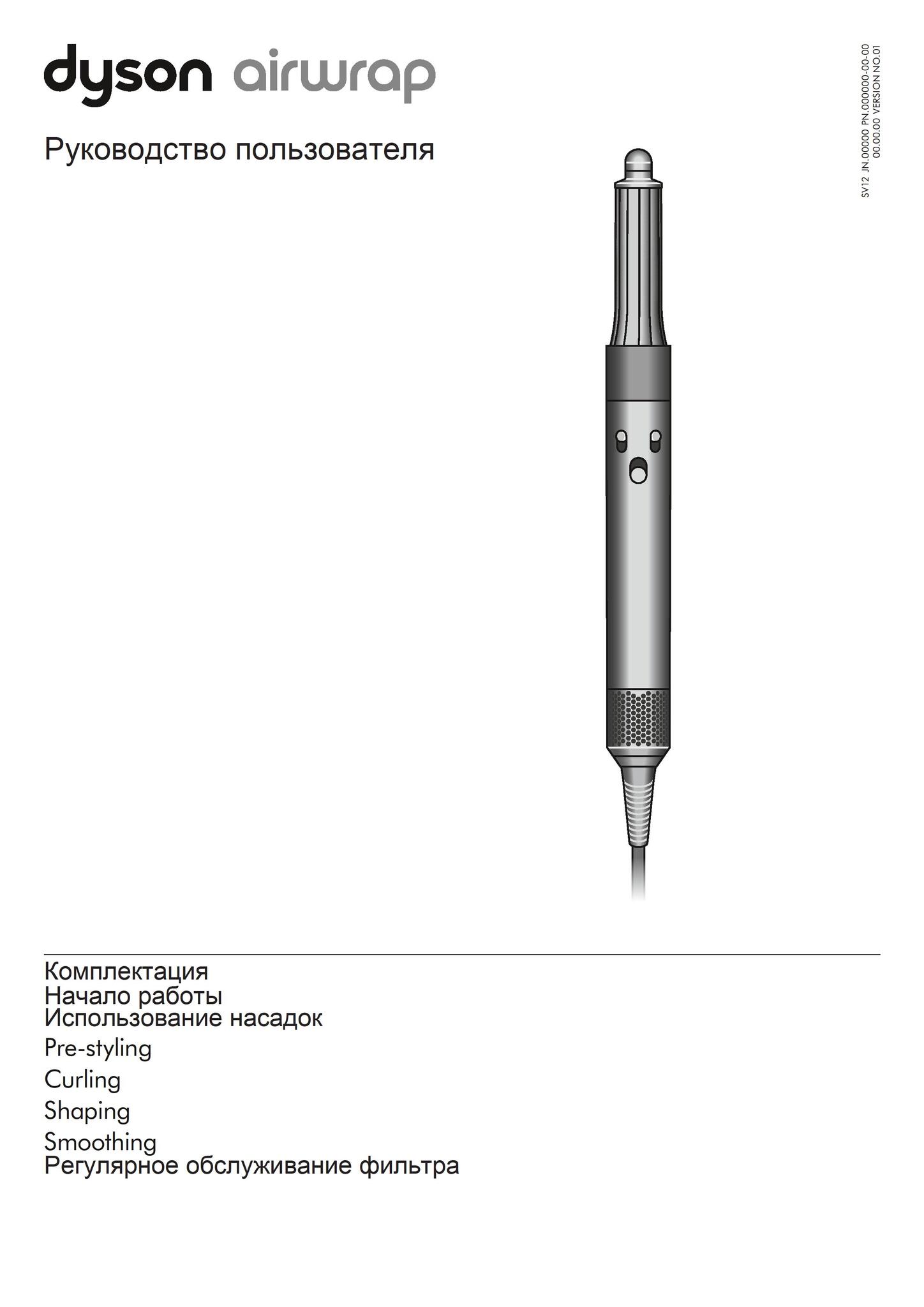 dyson airwrap

Руководство пользователя

SV12 JN.00000 PN.000000-00-00
00.00.00 VERSION NO.01

Комплектация
Начало работы
Использование насадок
Pre-styling
Curling
Shaping
Smoothing
Регулярное обслуживание фильтра